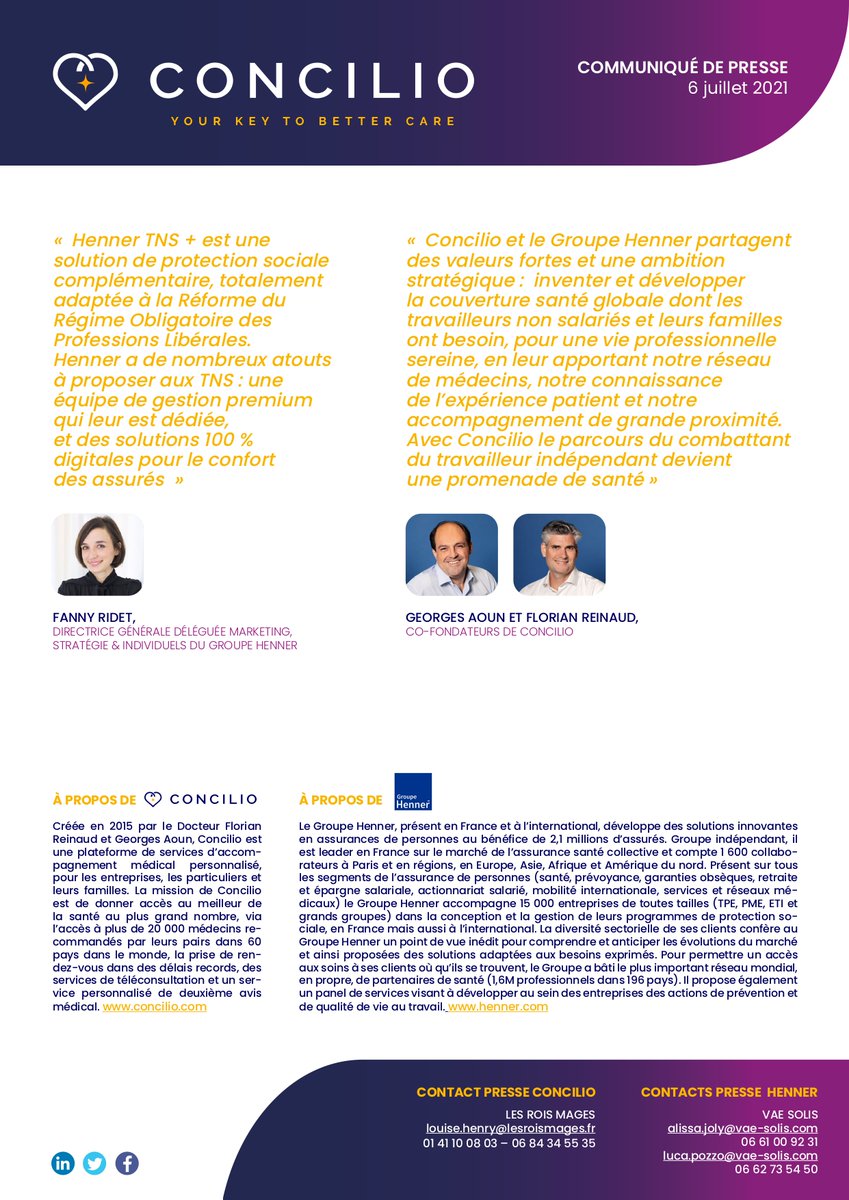 CONCILIO
YOUR KEY TO BETTER CARE

COMMUNIQUÉ DE PRESSE
6 juillet 2021

« Henner TNS + est une solution de protection sociale complémentaire, totalement adaptée à la Réforme du Régime Obligatoire des Professions Libérales. Henner a de nombreux atouts à proposer aux TNS : une équipe de gestion premium qui leur est dédiée, et des solutions 100 % digitales pour le confort des assurés »

FANNY RIDET,
DIRECTRICE GÉNÉRALE DÉLÉGUÉE MARKETING, STRATÉGIE & INDIVIDUELS DU GROUPE HENNER

« Concilio et le Groupe Henner partagent des valeurs fortes et une ambition stratégique : inventer et développer la couverture santé globale dont les travailleurs non salariés et leurs familles ont besoin, pour une vie professionnelle sereine, en leur apportant notre réseau de médecins, notre connaissance de l'expérience patient et notre accompagnement de grande proximité. Avec Concilio le parcours du combattant du travailleur indépendant devient une promenade de santé »

GEORGES AOUN ET FLORIAN REINAUD,
CO-FONDATEURS DE CONCILIO

À PROPOS DE CONCILIO

Créée en 2015 par le Docteur Florian Reinaud et Georges Aoun, Concilio est une plateforme de services d'accompagnement médical personnalisé, pour les entreprises, les particuliers et leurs familles. La mission de Concilio est de donner accès au meilleur de la santé au plus grand nombre, via l'accès à plus de 20 000 médecins recommandés par leurs pairs dans 60 pays dans le monde, la prise de rendez-vous dans des délais records, des services de téléconsultation et un service personnalisé de deuxième avis médical. www.concilio.com

À PROPOS DE Groupe Henner

Le Groupe Henner, présent en France et à l'international, développe des solutions innovantes en assurances de personnes au bénéfice de 2,1 millions d'assurés. Groupe indépendant, il est leader en France sur le marché de l'assurance santé collective et compte 1 600 collaborateurs à Paris et en régions, en Europe, Asie, Afrique et Amérique du nord. Présent sur tous les segments de l'assurance de personnes (santé, prévoyance, garanties obsèques, retraite et épargne salariale, actionnariat salarié, mobilité internationale, services et réseaux médicaux) le Groupe Henner accompagne 15 000 entreprises de toutes tailles (TPE, PME, ETI et grands groupes) dans la conception et la gestion de leurs programmes de protection sociale, en France mais aussi à l'international. La diversité sectorielle de ses clients confère au Groupe Henner un point de vue inédit pour comprendre et anticiper les évolutions du marché et ainsi proposées des solutions adaptées aux besoins exprimés. Pour permettre un accès aux soins à ses clients où qu'ils se trouvent, le Groupe a bâti le plus important réseau mondial, en propre, de partenaires de santé (1,6M professionnels dans 196 pays). Il propose également un panel de services visant à développer au sein des entreprises des actions de prévention et de qualité de vie au travail. www.henner.com

CONTACT PRESSE CONCILIO
LES ROIS MAGES
louise.henry@lesroismages.fr
01 41 10 08 03 – 06 84 34 55 35

CONTACTS PRESSE HENNER
VAE SOLIS
alissa.joly@vae-solis.com
06 61 00 92 31
luca.pozzo@vae-solis.com
06 62 73 54 50